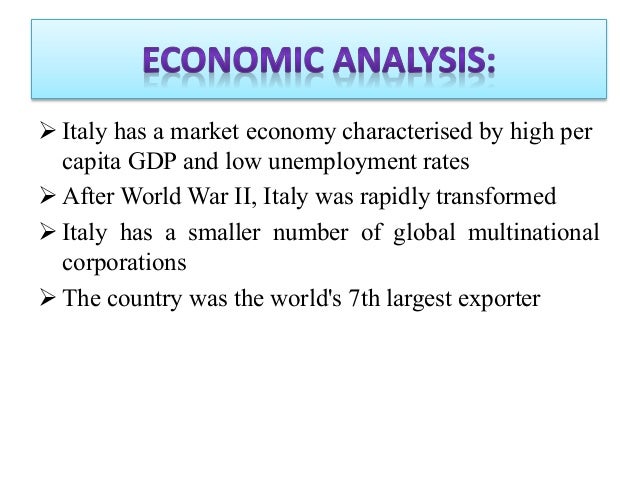 ECONOMIC ANALYSIS:

➢ Italy has a market economy characterised by high per capita GDP and low unemployment rates
➢ After World War II, Italy was rapidly transformed
➢ Italy has a smaller number of global multinational corporations
➢ The country was the world's 7th largest exporter